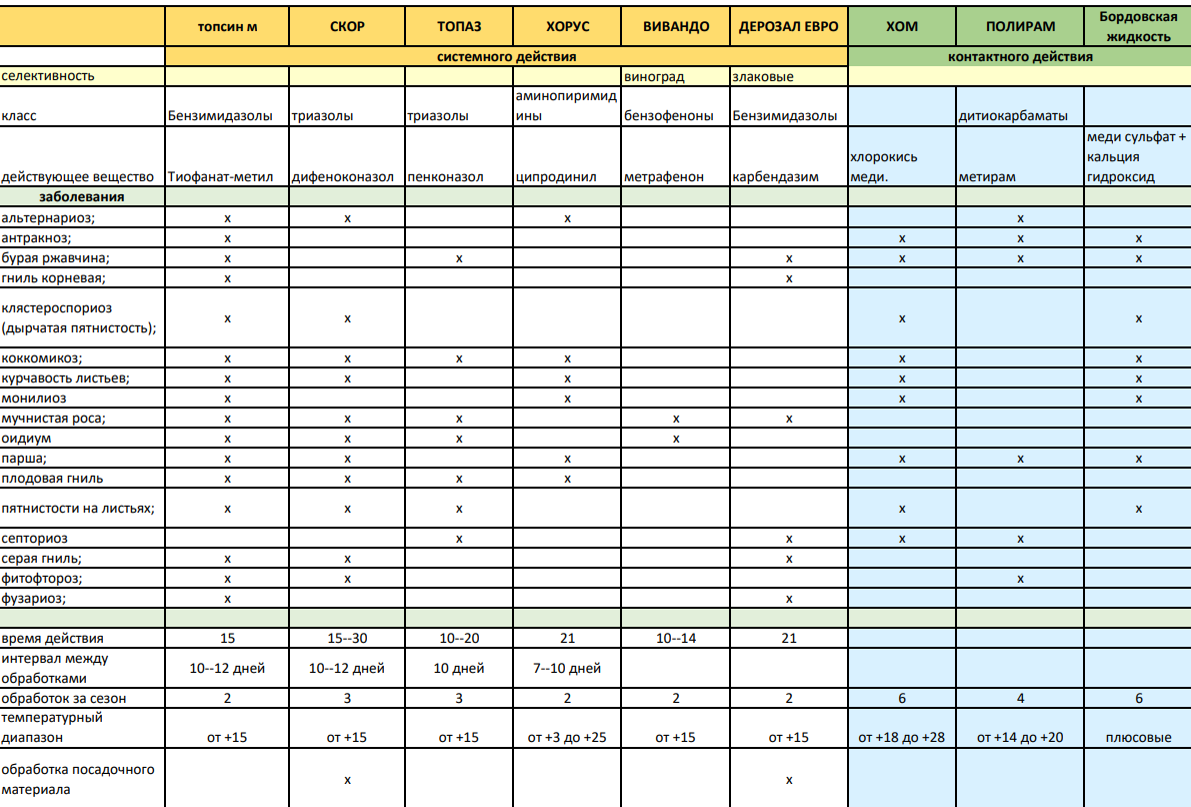 | | топсин м | СКОР | ТОПАЗ | ХОРУС | ВИВАНДО | ДЕРОЗАЛ ЕВРО | ХОМ | ПОЛИРАМ | Бордовская жидкость |
|---|---|---|---|---|---|---|---|---|---|
| | системного действия | | | | | | контактного действия | | |
| селективность | | | | | виноград | злаковые | | | |
| класс | Бензимидазолы | триазолы | триазолы | аминопиримидины | бензофеноны | Бензимидазолы | | дитиокарбаматы | |
| действующее вещество | Тиофанат-метил | дифеноконазол | пенконазол | ципродинил | метрафенон | карбендазим | хлорокись меди. | метирам | меди сульфат + кальция гидроксид |
| заболевания | | | | | | | | | |
| альтернариоз; | x | x | | x | | | | x | |
| антракноз; | x | | | | | | x | x | x |
| бурая ржавчина; | x | | x | | | x | x | x | x |
| гниль корневая; | x | | | | | x | | | |
| клястероспориоз (дырчатая пятнистость); | x | x | | | | | x | | x |
| коккомикоз; | x | x | x | x | | | x | | x |
| курчавость листьев; | x | x | | x | | | x | | x |
| монилиоз | x | | | x | | | x | | x |
| мучнистая роса; | x | x | x | | x | x | | | |
| оидиум | x | x | x | | x | | | | |
| парша; | x | x | | x | | | x | x | x |
| плодовая гниль | x | x | x | x | | | | | |
| пятнистости на листьях; | x | x | x | | | | x | | x |
| септориоз | | | x | | | x | x | x | |
| серая гниль; | x | x | | | | x | | | |
| фитофтороз; | x | x | | | | | | x | |
| фузариоз; | x | | | | | x | | | |
| | | | | | | | | | |
| время действия | 15 | 15--30 | 10--20 | 21 | 10--14 | 21 | | | |
| интервал между обработками | 10--12 дней | 10--12 дней | 10 дней | 7--10 дней | | | | | |
| обработок за сезон | 2 | 3 | 3 | 2 | 2 | 2 | 6 | 4 | 6 |
| температурный диапазон | от +15 | от +15 | от +15 | от +3 до +25 | от +15 | от +15 | от +18 до +28 | от +14 до +20 | плюсовые |
| обработка посадочного материала | | x | | | | x | | | |